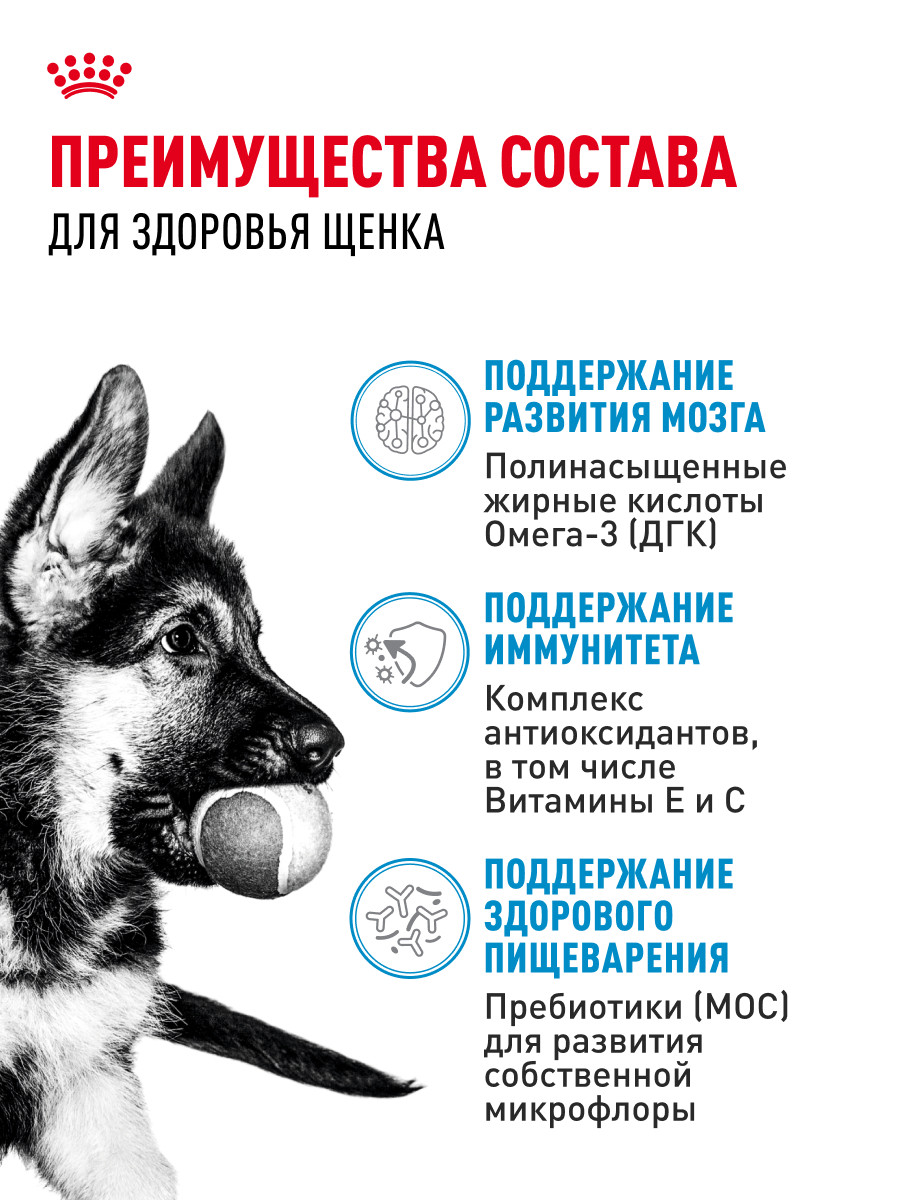 ПРЕИМУЩЕСТВА СОСТАВА
ДЛЯ ЗДОРОВЬЯ ЩЕНКА

ПОДДЕРЖАНИЕ РАЗВИТИЯ МОЗГА
Полинасыщенные жирные кислоты Омега-3 (ДГК)

ПОДДЕРЖАНИЕ ИММУНИТЕТА
Комплекс антиоксидантов, в том числе Витамины Е и С

ПОДДЕРЖАНИЕ ЗДОРОВОГО ПИЩЕВАРЕНИЯ
Пребиотики (МОС) для развития собственной микрофлоры